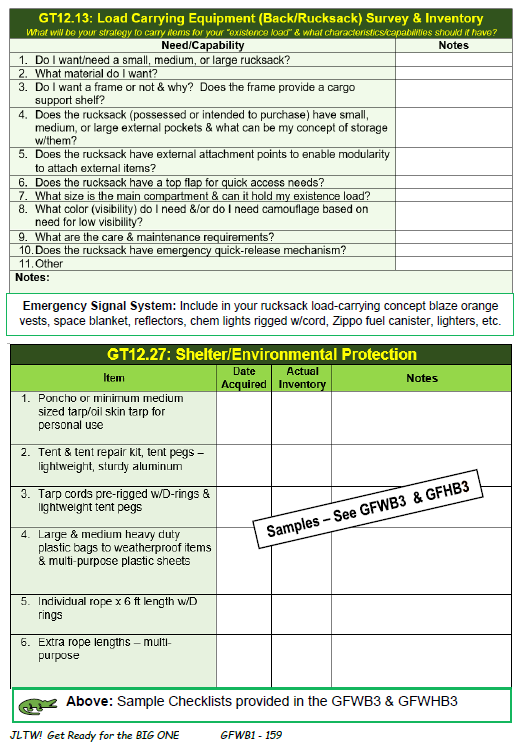 GT12.13: Load Carrying Equipment (Back/Rucksack) Survey & Inventory

What will be your strategy to carry items for your "existence load" & what characteristics/capabilities should it have?

| Need/Capability | Notes |
|---|---|
| 1. Do I want/need a small, medium, or large rucksack? | |
| 2. What material do I want? | |
| 3. Do I want a frame or not & why? Does the frame provide a cargo support shelf? | |
| 4. Does the rucksack (possessed or intended to purchase) have small, medium, or large external pockets & what can be my concept of storage w/them? | |
| 5. Does the rucksack have external attachment points to enable modularity to attach external items? | |
| 6. Does the rucksack have a top flap for quick access needs? | |
| 7. What size is the main compartment & can it hold my existence load? | |
| 8. What color (visibility) do I need &/or do I need camouflage based on need for low visibility? | |
| 9. What are the care & maintenance requirements? | |
| 10. Does the rucksack have emergency quick-release mechanism? | |
| 11. Other | |

Notes:

Emergency Signal System: Include in your rucksack load-carrying concept blaze orange vests, space blanket, reflectors, chem lights rigged w/cord, Zippo fuel canister, lighters, etc.

GT12.27: Shelter/Environmental Protection

| Item | Date Acquired | Actual Inventory | Notes |
|---|---|---|---|
| 1. Poncho or minimum medium sized tarp/oil skin tarp for personal use | | | |
| 2. Tent & tent repair kit, tent pegs – lightweight, sturdy aluminum | | | |
| 3. Tarp cords pre-rigged w/D-rings & lightweight tent pegs | | | |
| 4. Large & medium heavy duty plastic bags to weatherproof items & multi-purpose plastic sheets | | | |
| 5. Individual rope x 6 ft length w/D rings | | | |
| 6. Extra rope lengths – multi-purpose | | | |

Samples – See GFWB3 & GFHB3

Above: Sample Checklists provided in the GFWB3 & GFWHB3

JLTW! Get Ready for the BIG ONE GFWB1 - 159